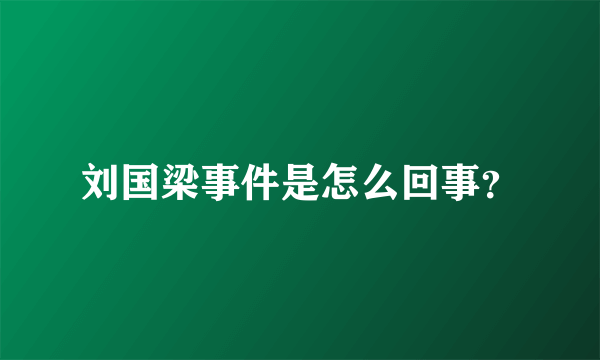 刘国梁事件是怎么回事?